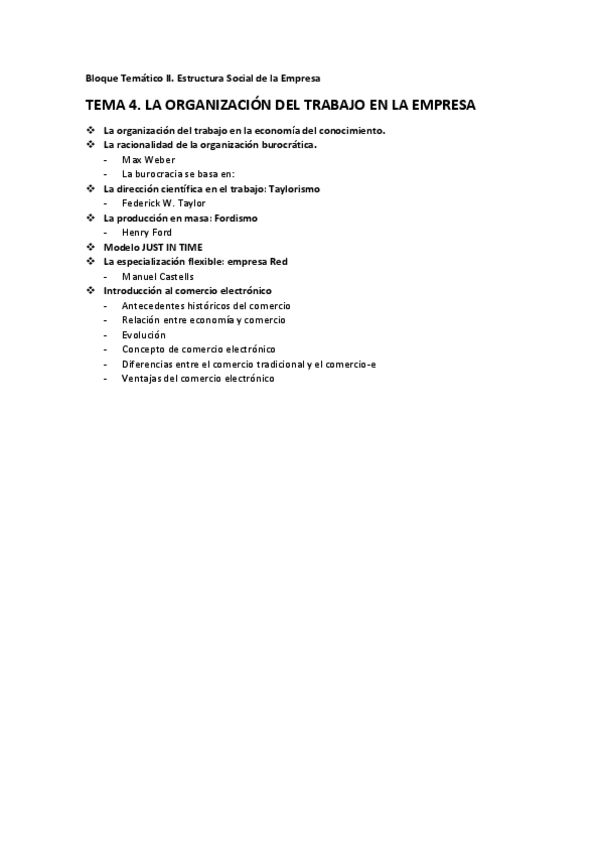 Bloque Temático II. Estructura Social de la Empresa

TEMA 4. LA ORGANIZACIÓN DEL TRABAJO EN LA EMPRESA

❖ La organización del trabajo en la economía del conocimiento.
❖ La racionalidad de la organización burocrática.
- Max Weber
- La burocracia se basa en:
❖ La dirección científica en el trabajo: Taylorismo
- Federick W. Taylor
❖ La producción en masa: Fordismo
- Henry Ford
❖ Modelo JUST IN TIME
❖ La especialización flexible: empresa Red
- Manuel Castells
❖ Introducción al comercio electrónico
- Antecedentes históricos del comercio
- Relación entre economía y comercio
- Evolución
- Concepto de comercio electrónico
- Diferencias entre el comercio tradicional y el comercio-e
- Ventajas del comercio electrónico